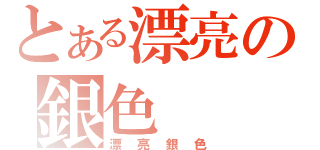 とある漂亮の銀色
漂亮銀色